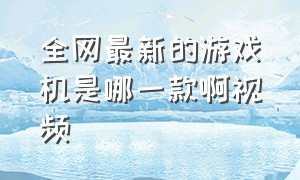 全网最新的游戏机是哪一款啊视频